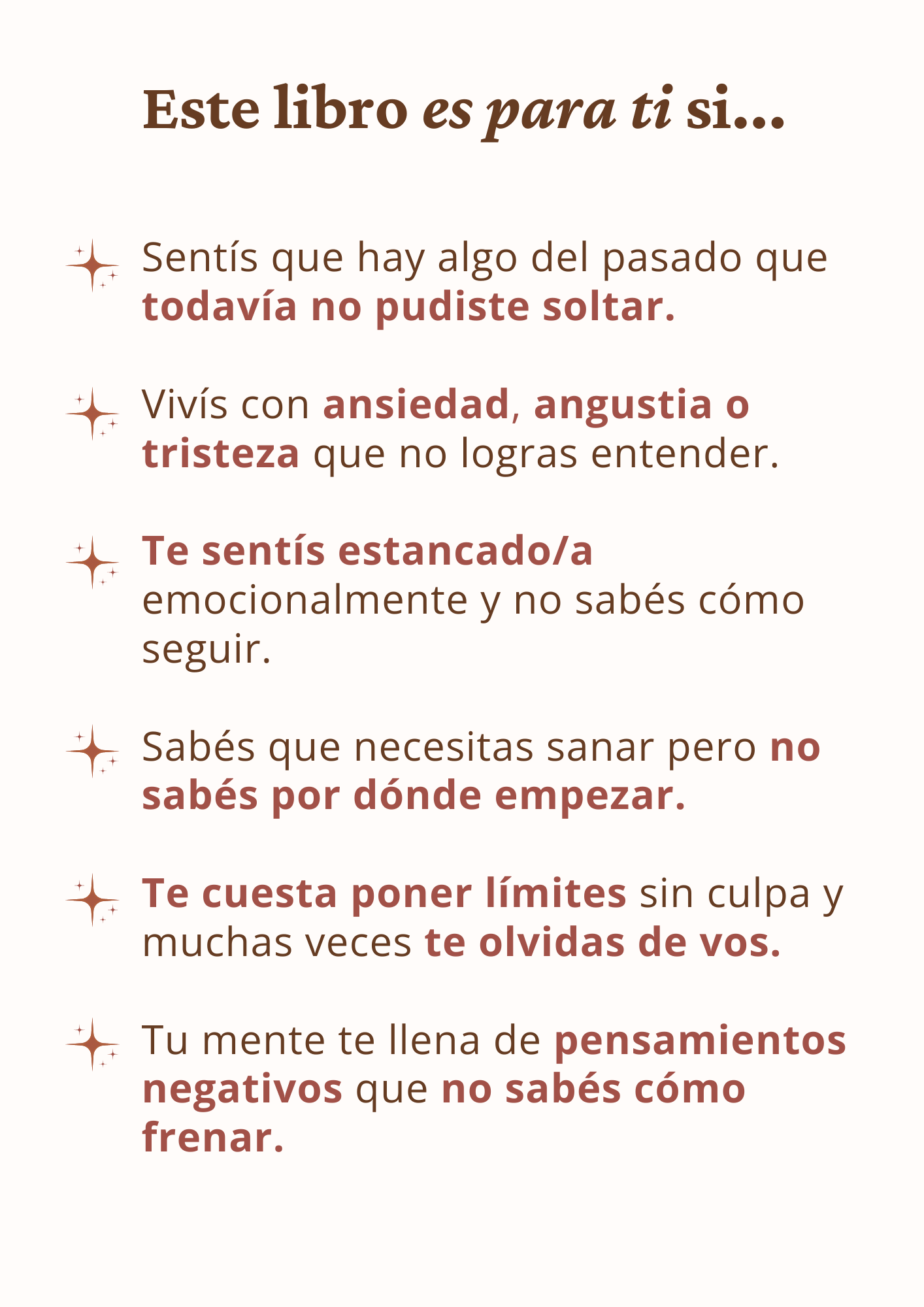 Este libro es para ti si...

Sentís que hay algo del pasado que todavía no pudiste soltar.

Vivís con ansiedad, angustia o tristeza que no logras entender.

Te sentís estancado/a emocionalmente y no sabés cómo seguir.

Sabés que necesitas sanar pero no sabés por dónde empezar.

Te cuesta poner límites sin culpa y muchas veces te olvidas de vos.

Tu mente te llena de pensamientos negativos que no sabés cómo frenar.